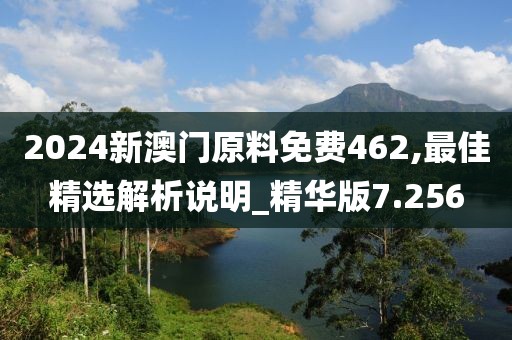 2024新澳门原料免费462,最佳精选解析说明_精华版7.256